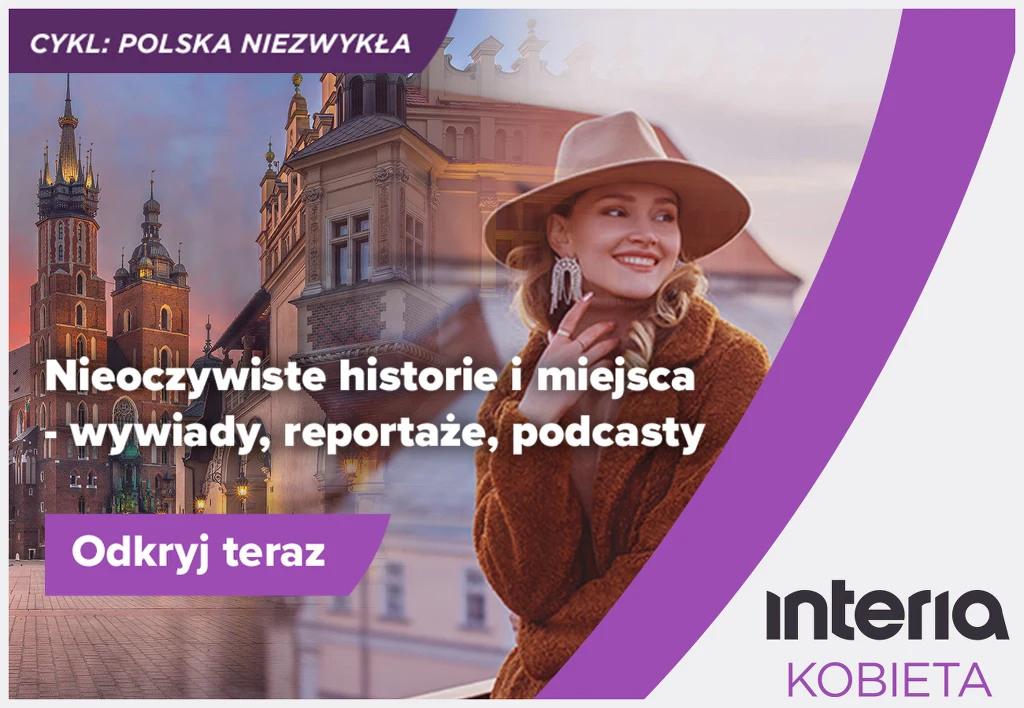 CYKL: POLSKA NIEZWYKŁA

Nieoczywiste historie i miejsca - wywiady, reportaże, podcasty

Odkryj teraz

interia
KOBIETA